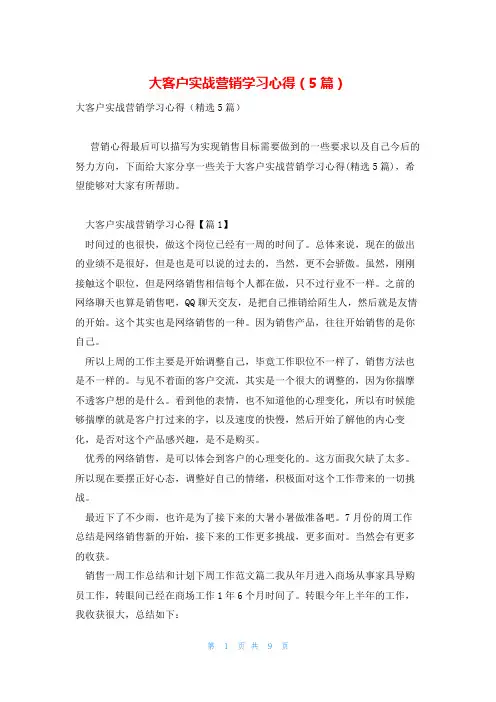 大客户实战营销学习心得（5篇）

大客户实战营销学习心得（精选5篇）

营销心得最后可以描写为实现销售目标需要做到的一些要求以及自己今后的努力方向，下面给大家分享一些关于大客户实战营销学习心得(精选5篇)，希望能够对大家有所帮助。

大客户实战营销学习心得【篇1】

时间过的也很快，做这个岗位已经有一周的时间了。总体来说，现在的做出的业绩不是很好，但是也是可以说的过去的，当然，更不会骄傲。虽然，刚刚接触这个职位，但是网络销售相信每个人都在做，只不过行业不一样。之前的网络聊天也算是销售吧，QQ聊天交友，是把自己推销给陌生人，然后就是友情的开始。这个其实也是网络销售的一种。因为销售产品，往往开始销售的是你自己。

所以上周的工作主要是开始调整自己，毕竟工作职位不一样了，销售方法也是不一样的。与见不着面的客户交流，其实是一个很大的调整的，因为你揣摩不透客户想的是什么。看到他的表情，也不知道他的心理变化，所以有时候能够揣摩的就是客户打过来的字，以及速度的快慢，然后开始了解他的内心变化，是否对这个产品感兴趣，是不是购买。

优秀的网络销售，是可以体会到客户的心理变化的。这方面我欠缺了太多。所以现在要摆正好心态，调整好自己的情绪，积极面对这个工作带来的一切挑战。

最近下了不少雨，也许是为了接下来的大暑小暑做准备吧。7月份的周工作总结是网络销售新的开始，接下来的工作更多挑战，更多面对。当然会有更多的收获。

销售一周工作总结和计划下周工作范文篇二我从年月进入商场从事家具导购员工作，转眼间已经在商场工作1年6个月时间了。转眼今年上半年的工作，我收获很大，总结如下：

第 1 页 共 9 页